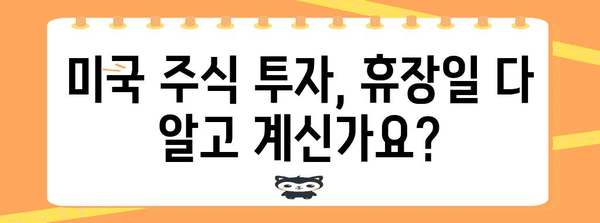 미국 주식 투자, 휴장일 다 알고 계신가요?